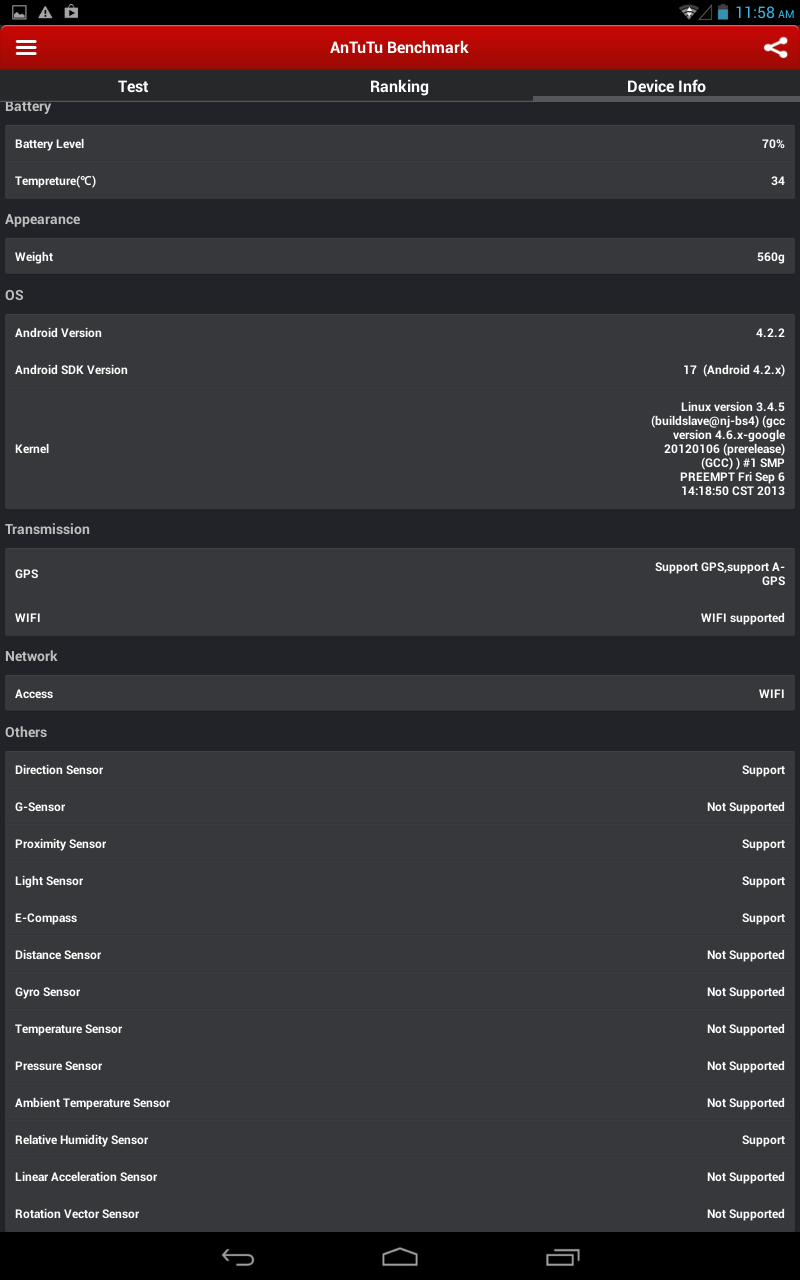 11:58 AM

AnTuTu Benchmark

Test
Ranking
Device Info

Battery

| Battery Level | 70% |
|---|---|
| Tempreture(℃) | 34 |

Appearance

| Weight | 560g |
|---|---|

OS

| Android Version | 4.2.2 |
|---|---|
| Android SDK Version | 17 (Android 4.2.x) |
| Kernel | Linux version 3.4.5 (buildslave@nj-bs4) (gcc version 4.6.x-google 20120106 (prerelease) (GCC) ) #1 SMP PREEMPT Fri Sep 6 14:18:50 CST 2013 |

Transmission

| GPS | Support GPS,support A-GPS |
|---|---|
| WIFI | WIFI supported |

Network

| Access | WIFI |
|---|---|

Others

| Direction Sensor | Support |
|---|---|
| G-Sensor | Not Supported |
| Proximity Sensor | Support |
| Light Sensor | Support |
| E-Compass | Support |
| Distance Sensor | Not Supported |
| Gyro Sensor | Not Supported |
| Temperature Sensor | Not Supported |
| Pressure Sensor | Not Supported |
| Ambient Temperature Sensor | Not Supported |
| Relative Humidity Sensor | Support |
| Linear Acceleration Sensor | Not Supported |
| Rotation Vector Sensor | Not Supported |